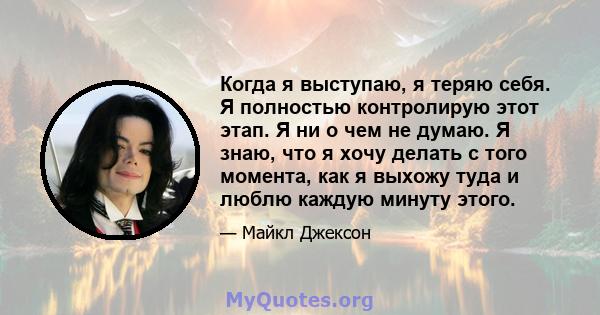 Когда я выступаю, я теряю себя. Я полностью контролирую этот этап. Я ни о чем не думаю. Я знаю, что я хочу делать с того момента, как я выхожу туда и люблю каждую минуту этого.

— Майкл Джексон

MyQuotes.org